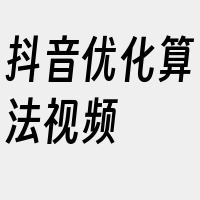 抖音优化算法视频